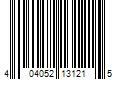 4 04052 13121 5